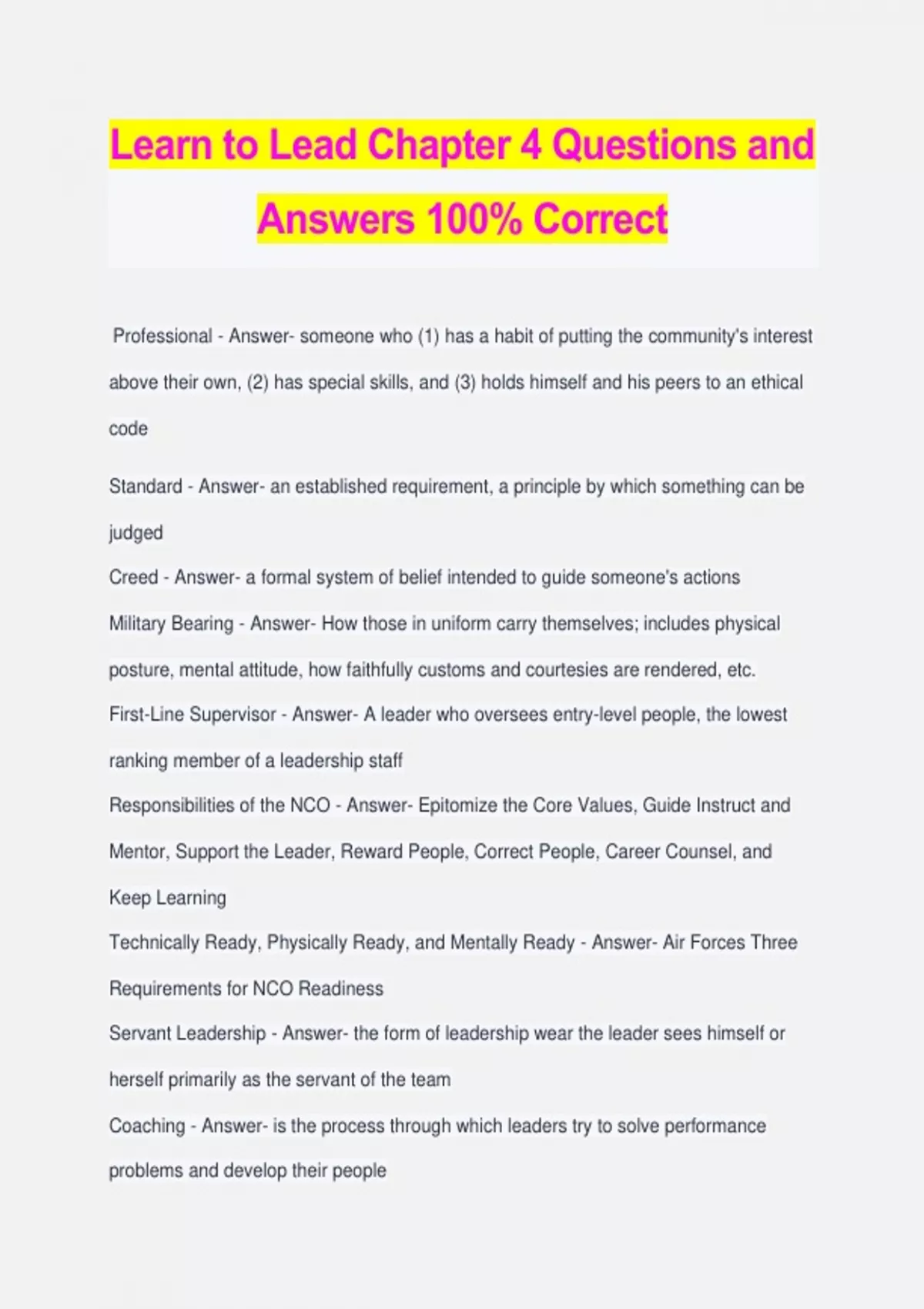 Learn to Lead Chapter 4 Questions and Answers 100% Correct

Professional - Answer- someone who (1) has a habit of putting the community's interest above their own, (2) has special skills, and (3) holds himself and his peers to an ethical code

Standard - Answer- an established requirement, a principle by which something can be judged

Creed - Answer- a formal system of belief intended to guide someone's actions

Military Bearing - Answer- How those in uniform carry themselves; includes physical posture, mental attitude, how faithfully customs and courtesies are rendered, etc.

First-Line Supervisor - Answer- A leader who oversees entry-level people, the lowest ranking member of a leadership staff

Responsibilities of the NCO - Answer- Epitomize the Core Values, Guide Instruct and Mentor, Support the Leader, Reward People, Correct People, Career Counsel, and Keep Learning

Technically Ready, Physically Ready, and Mentally Ready - Answer- Air Forces Three Requirements for NCO Readiness

Servant Leadership - Answer- the form of leadership wear the leader sees himself or herself primarily as the servant of the team

Coaching - Answer- is the process through which leaders try to solve performance problems and develop their people